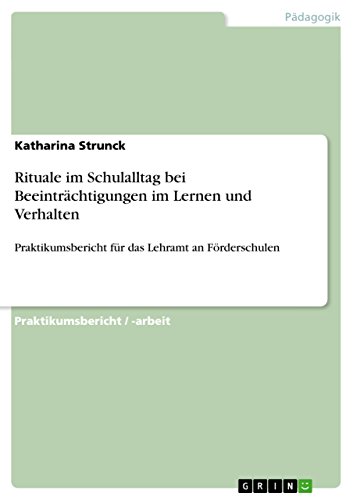 Pädagogik

Katharina Strunck

Rituale im Schulalltag bei Beeinträchtigungen im Lernen und Verhalten

Praktikumsbericht für das Lehramt an Förderschulen

Praktikumsbericht / -arbeit

GRIN